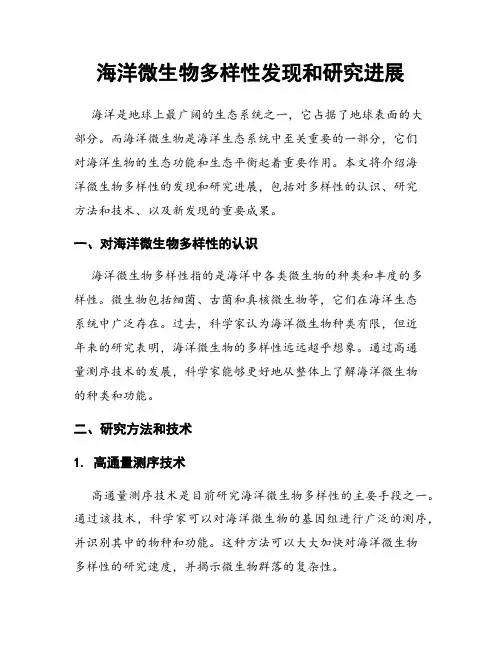 海洋微生物多样性发现和研究进展

海洋是地球上最广阔的生态系统之一，它占据了地球表面的大部分。而海洋微生物是海洋生态系统中至关重要的一部分，它们对海洋生物的生态功能和生态平衡起着重要作用。本文将介绍海洋微生物多样性的发现和研究进展，包括对多样性的认识、研究方法和技术、以及新发现的重要成果。

一、对海洋微生物多样性的认识

海洋微生物多样性指的是海洋中各类微生物的种类和丰度的多样性。微生物包括细菌、古菌和真核微生物等，它们在海洋生态系统中广泛存在。过去，科学家认为海洋微生物种类有限，但近年来的研究表明，海洋微生物的多样性远远超乎想象。通过高通量测序技术的发展，科学家能够更好地从整体上了解海洋微生物的种类和功能。

二、研究方法和技术

1. 高通量测序技术

高通量测序技术是目前研究海洋微生物多样性的主要手段之一。通过该技术，科学家可以对海洋微生物的基因组进行广泛的测序，并识别其中的物种和功能。这种方法可以大大加快对海洋微生物多样性的研究速度，并揭示微生物群落的复杂性。